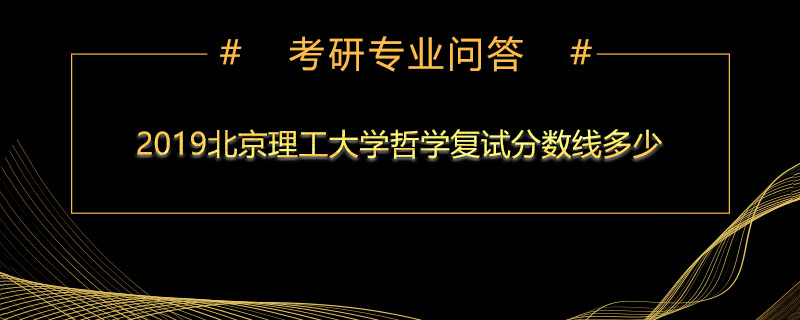 #　考研专业问答　#

2019北京理工大学哲学复试分数线多少